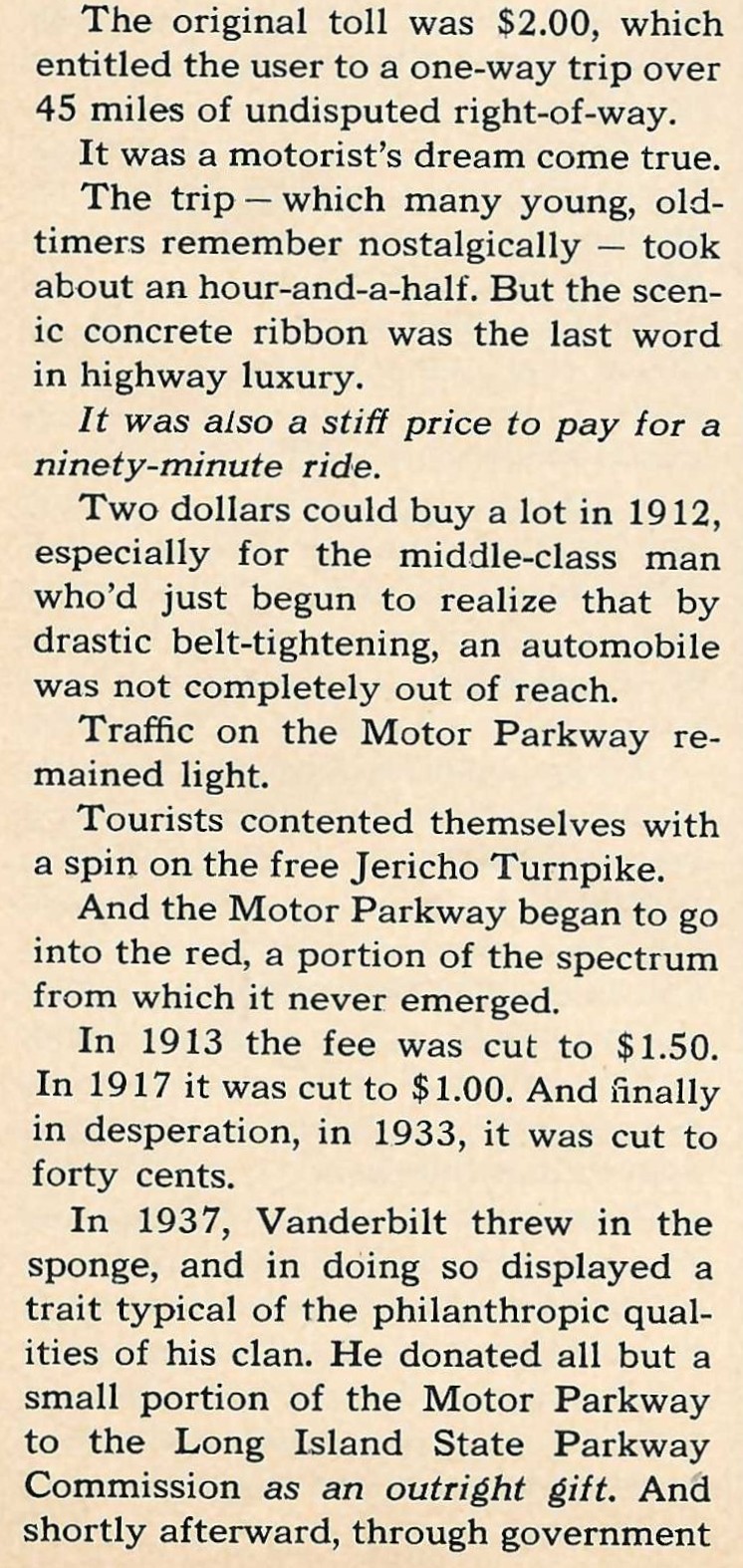 The original toll was $2.00, which entitled the user to a one-way trip over 45 miles of undisputed right-of-way.

It was a motorist's dream come true.

The trip — which many young, old-timers remember nostalgically — took about an hour-and-a-half. But the scenic concrete ribbon was the last word in highway luxury.

It was also a stiff price to pay for a ninety-minute ride.

Two dollars could buy a lot in 1912, especially for the middle-class man who'd just begun to realize that by drastic belt-tightening, an automobile was not completely out of reach.

Traffic on the Motor Parkway remained light.

Tourists contented themselves with a spin on the free Jericho Turnpike.

And the Motor Parkway began to go into the red, a portion of the spectrum from which it never emerged.

In 1913 the fee was cut to $1.50. In 1917 it was cut to $1.00. And finally in desperation, in 1933, it was cut to forty cents.

In 1937, Vanderbilt threw in the sponge, and in doing so displayed a trait typical of the philanthropic qualities of his clan. He donated all but a small portion of the Motor Parkway to the Long Island State Parkway Commission as an outright gift. And shortly afterward, through government